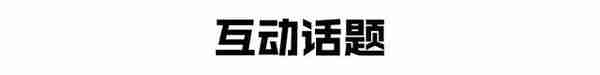 互动话题